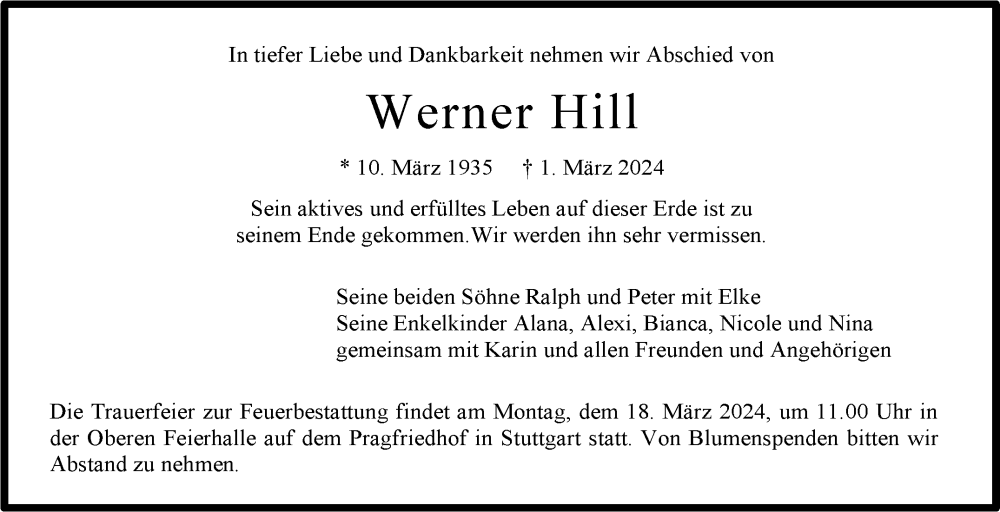 In tiefer Liebe und Dankbarkeit nehmen wir Abschied von

Werner Hill

* 10. März 1935 † 1. März 2024

Sein aktives und erfülltes Leben auf dieser Erde ist zu seinem Ende gekommen.Wir werden ihn sehr vermissen.

Seine beiden Söhne Ralph und Peter mit Elke
Seine Enkelkinder Alana, Alexi, Bianca, Nicole und Nina
gemeinsam mit Karin und allen Freunden und Angehörigen

Die Trauerfeier zur Feuerbestattung findet am Montag, dem 18. März 2024, um 11.00 Uhr in der Oberen Feierhalle auf dem Pragfriedhof in Stuttgart statt. Von Blumenspenden bitten wir Abstand zu nehmen.